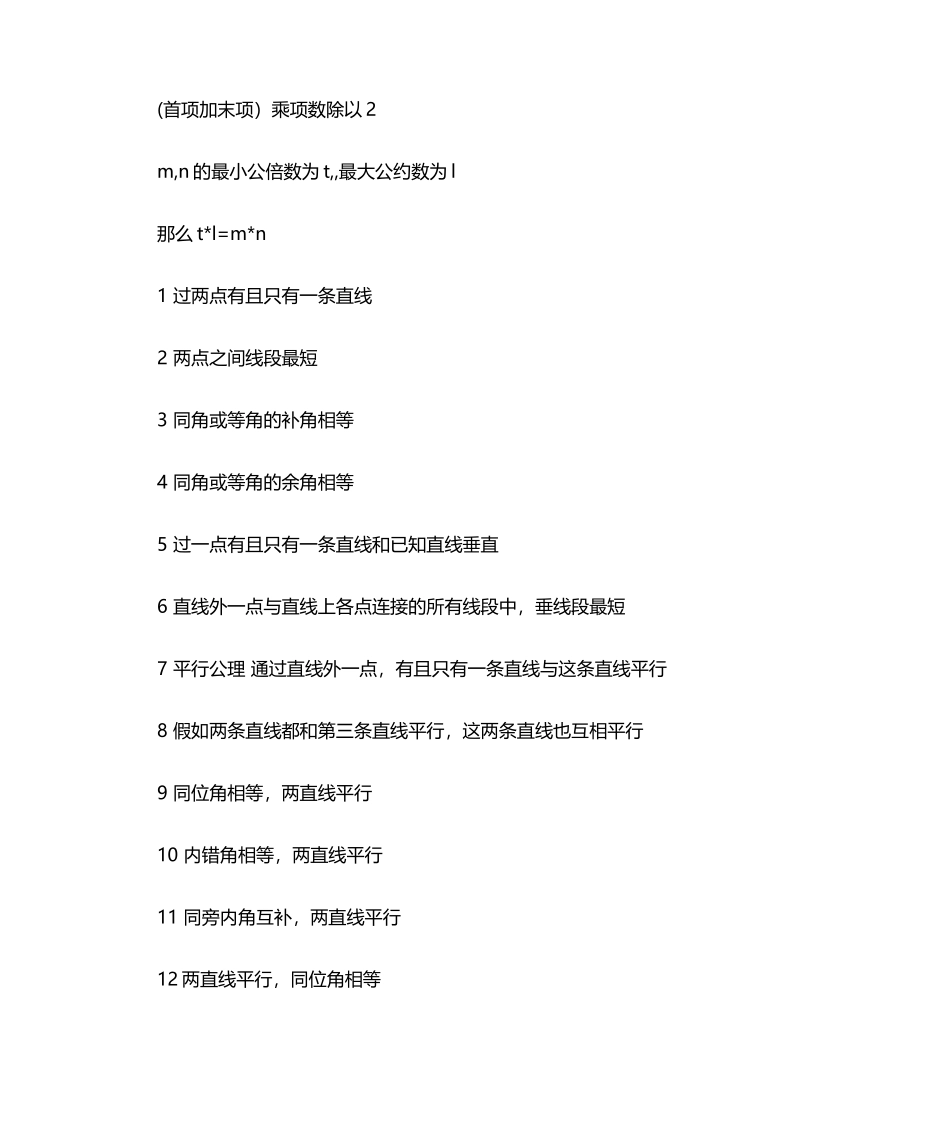 (首项加末项）乘项数除以 2

m,n 的最小公倍数为 t,,最大公约数为 l

那么 t*l=m*n

1 过两点有且只有一条直线

2 两点之间线段最短

3 同角或等角的补角相等

4 同角或等角的余角相等

5 过一点有且只有一条直线和已知直线垂直

6 直线外一点与直线上各点连接的所有线段中，垂线段最短

7 平行公理 通过直线外一点，有且只有一条直线与这条直线平行

8 假如两条直线都和第三条直线平行，这两条直线也互相平行

9 同位角相等，两直线平行

10 内错角相等，两直线平行

11 同旁内角互补，两直线平行

12 两直线平行，同位角相等